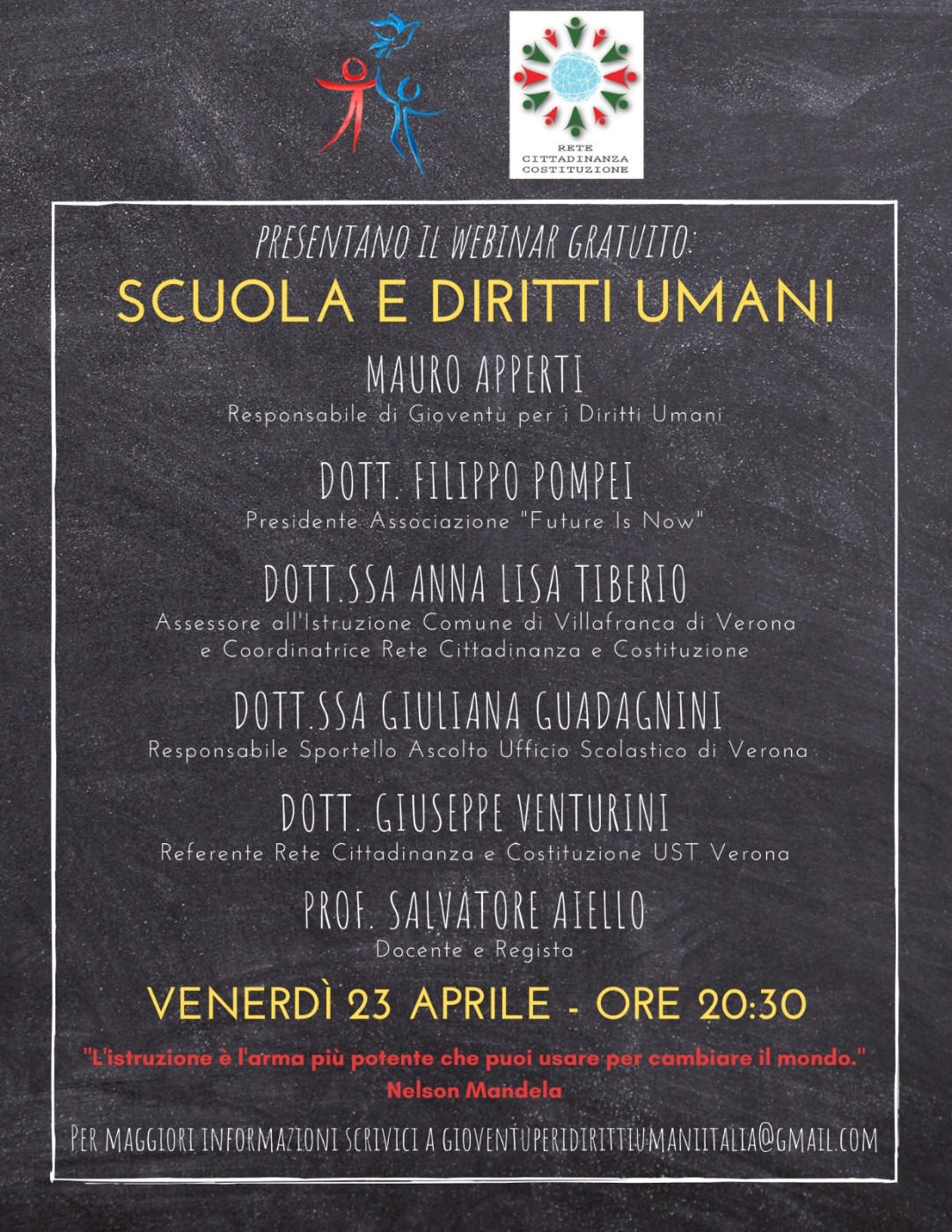 RETE CITTADINANZA COSTITUZIONE

PRESENTANO IL WEBINAR GRATUITO:

SCUOLA E DIRITTI UMANI

MAURO APPERTI
Responsabile di Gioventù per i Diritti Umani

DOTT. FILIPPO POMPEI
Presidente Associazione "Future Is Now"

DOTT.SSA ANNA LISA TIBERIO
Assessore all'Istruzione Comune di Villafranca di Verona e Coordinatrice Rete Cittadinanza e Costituzione

DOTT.SSA GIULIANA GUADAGNINI
Responsabile Sportello Ascolto Ufficio Scolastico di Verona

DOTT. GIUSEPPE VENTURINI
Referente Rete Cittadinanza e Costituzione UST Verona

PROF. SALVATORE AIELLO
Docente e Regista

VENERDÌ 23 APRILE - ORE 20:30

"L'istruzione è l'arma più potente che puoi usare per cambiare il mondo."
Nelson Mandela

PER MAGGIORI INFORMAZIONI SCRIVICI A GIOVENTUPERIDIRITTIUMANIITALIA@GMAIL.COM